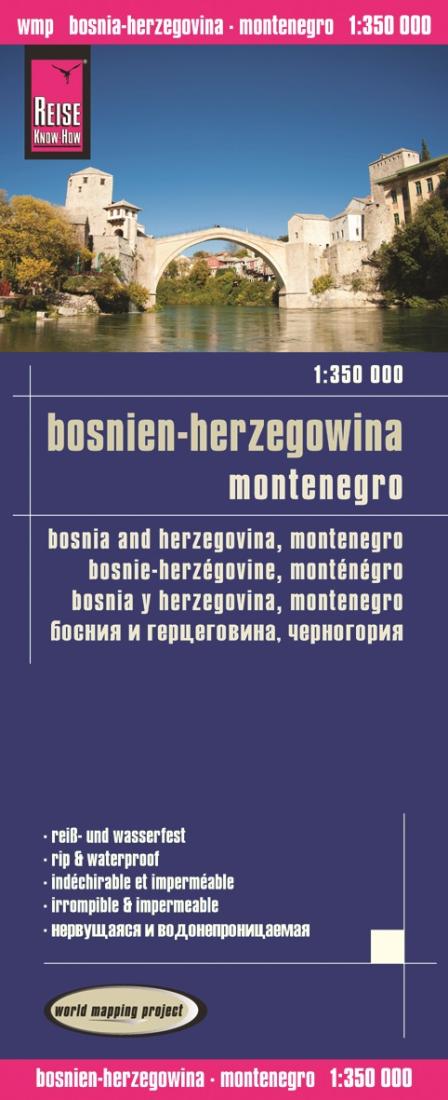 wmp bosnia-herzegovina · montenegro 1:350 000

REISE KNOW-HOW

1:350 000

bosnien-herzegowina
montenegro

bosnia and herzegovina, montenegro
bosnie-herzégovine, monténégro
bosnia y herzegovina, montenegro
босния и герцеговина, черногория

· reiß- und wasserfest
· rip & waterproof
· indéchirable et imperméable
· irrompible & impermeable
· нервущаяся и водонепроницаемая

world mapping project

bosnien-herzegowina · montenegro 1:350 000